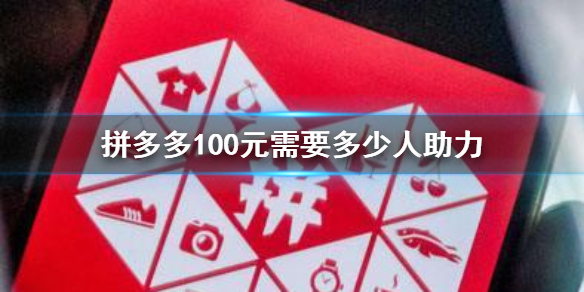 拼多多100元需要多少人助力

拼